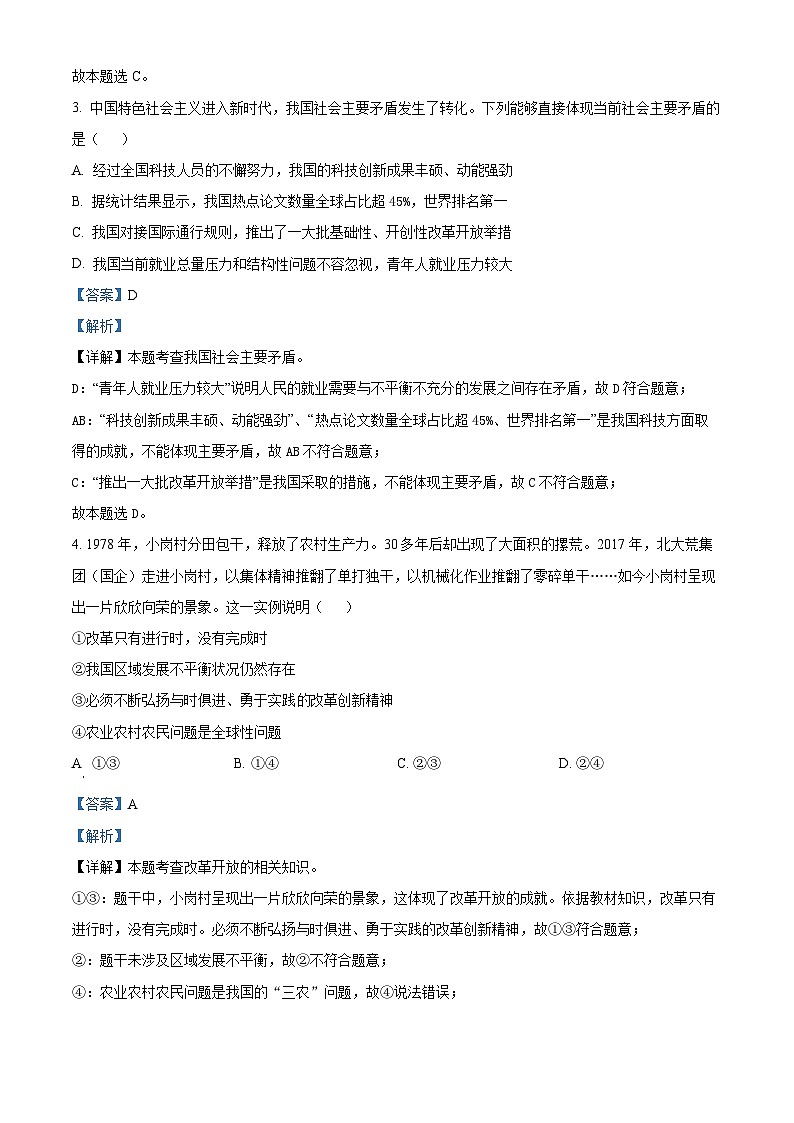 故本题选 C。

3. 中国特色社会主义进入新时代，我国社会主要矛盾发生了转化。下列能够直接体现当前社会主要矛盾的是（　　）

A. 经过全国科技人员的不懈努力，我国的科技创新成果丰硕、动能强劲

B. 据统计结果显示，我国热点论文数量全球占比超 45%，世界排名第一

C. 我国对接国际通行规则，推出了一大批基础性、开创性改革开放举措

D. 我国当前就业总量压力和结构性问题不容忽视，青年人就业压力较大

【答案】D

【解析】

【详解】本题考查我国社会主要矛盾。

D：“青年人就业压力较大”说明人民的就业需要与不平衡不充分的发展之间存在矛盾，故 D 符合题意；

AB：“科技创新成果丰硕、动能强劲”、“热点论文数量全球占比超 45%、世界排名第一”是我国科技方面取得的成就，不能体现主要矛盾，故 AB 不符合题意；

C：“推出一大批改革开放举措”是我国采取的措施，不能体现主要矛盾，故 C 不符合题意；

故本题选 D。

4. 1978 年，小岗村分田包干，释放了农村生产力。30 多年后却出现了大面积的撂荒。2017 年，北大荒集团（国企）走进小岗村，以集体精神推翻了单打独干，以机械化作业推翻了零碎单干……如今小岗村呈现出一片欣欣向荣的景象。这一实例说明（　　）

①改革只有进行时，没有完成时

②我国区域发展不平衡状况仍然存在

③必须不断弘扬与时俱进、勇于实践的改革创新精神

④农业农村农民问题是全球性问题

A. ①③　　B. ①④　　C. ②③　　D. ②④

【答案】A

【解析】

【详解】本题考查改革开放的相关知识。

①③：题干中，小岗村呈现出一片欣欣向荣的景象，这体现了改革开放的成就。依据教材知识，改革只有进行时，没有完成时。必须不断弘扬与时俱进、勇于实践的改革创新精神，故①③符合题意；

②：题干未涉及区域发展不平衡，故②不符合题意；

④：农业农村农民问题是我国的“三农”问题，故④说法错误；